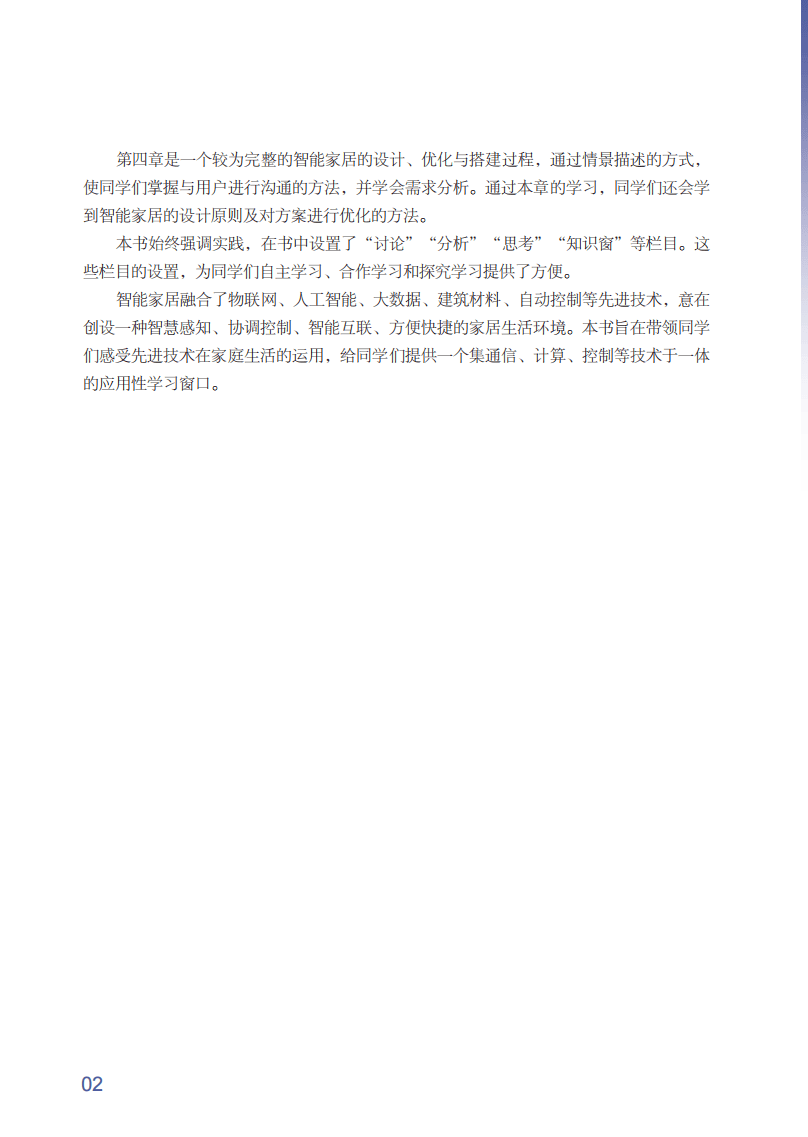 第四章是一个较为完整的智能家居的设计、优化与搭建过程，通过情景描述的方式，使同学们掌握与用户进行沟通的方法，并学会需求分析。通过本章的学习，同学们还会学到智能家居的设计原则及对方案进行优化的方法。

本书始终强调实践，在书中设置了“讨论”“分析”“思考”“知识窗”等栏目。这些栏目的设置，为同学们自主学习、合作学习和探究学习提供了方便。

智能家居融合了物联网、人工智能、大数据、建筑材料、自动控制等先进技术，意在创设一种智慧感知、协调控制、智能互联、方便快捷的家居生活环境。本书旨在带领同学们感受先进技术在家庭生活的运用，给同学们提供一个集通信、计算、控制等技术于一体的应用性学习窗口。

02